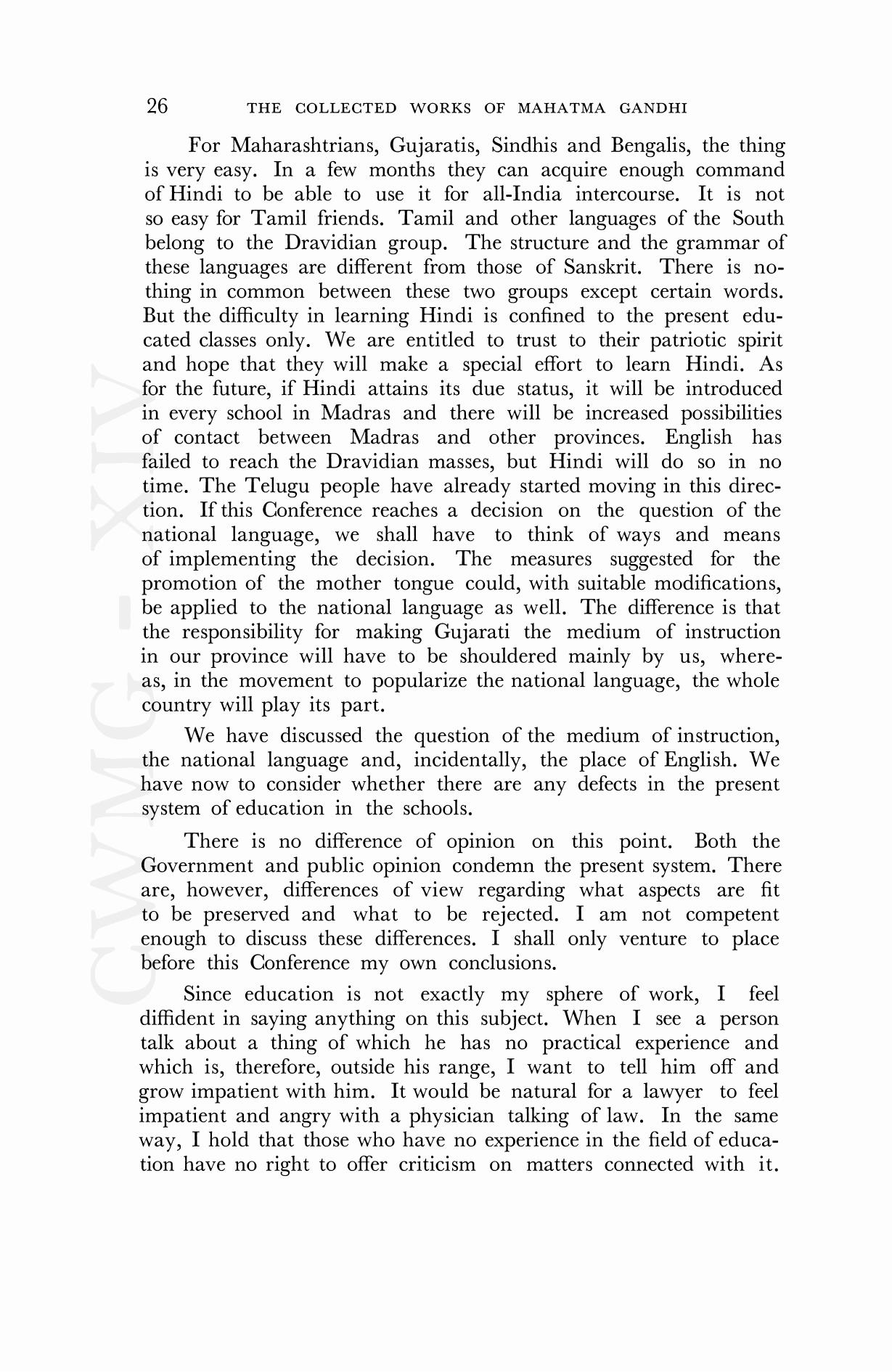 26 THE COLLECTED WORKS OF MAHATMA GANDHI

For Maharashtrians, Gujaratis, Sindhis and Bengalis, the thing is very easy. In a few months they can acquire enough command of Hindi to be able to use it for all-India intercourse. It is not so easy for Tamil friends. Tamil and other languages of the South belong to the Dravidian group. The structure and the grammar of these languages are different from those of Sanskrit. There is nothing in common between these two groups except certain words. But the difficulty in learning Hindi is confined to the present educated classes only. We are entitled to trust to their patriotic spirit and hope that they will make a special effort to learn Hindi. As for the future, if Hindi attains its due status, it will be introduced in every school in Madras and there will be increased possibilities of contact between Madras and other provinces. English has failed to reach the Dravidian masses, but Hindi will do so in no time. The Telugu people have already started moving in this direction. If this Conference reaches a decision on the question of the national language, we shall have to think of ways and means of implementing the decision. The measures suggested for the promotion of the mother tongue could, with suitable modifications, be applied to the national language as well. The difference is that the responsibility for making Gujarati the medium of instruction in our province will have to be shouldered mainly by us, whereas, in the movement to popularize the national language, the whole country will play its part.

We have discussed the question of the medium of instruction, the national language and, incidentally, the place of English. We have now to consider whether there are any defects in the present system of education in the schools.

There is no difference of opinion on this point. Both the Government and public opinion condemn the present system. There are, however, differences of view regarding what aspects are fit to be preserved and what to be rejected. I am not competent enough to discuss these differences. I shall only venture to place before this Conference my own conclusions.

Since education is not exactly my sphere of work, I feel diffident in saying anything on this subject. When I see a person talk about a thing of which he has no practical experience and which is, therefore, outside his range, I want to tell him off and grow impatient with him. It would be natural for a lawyer to feel impatient and angry with a physician talking of law. In the same way, I hold that those who have no experience in the field of education have no right to offer criticism on matters connected with it.

CWMG - XIV